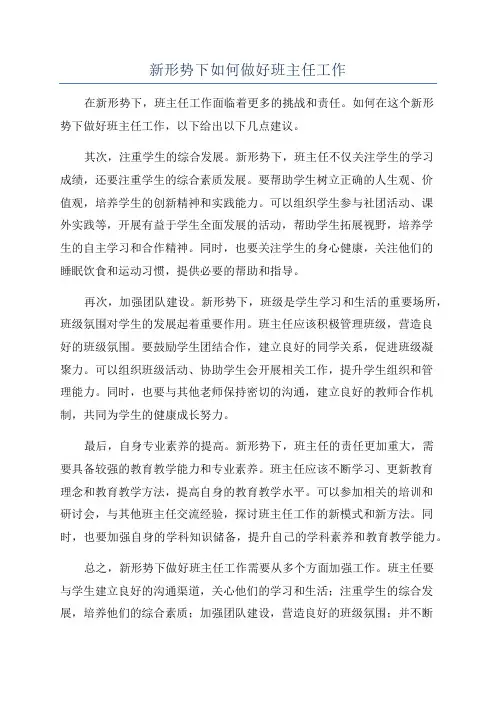 新形势下如何做好班主任工作

在新形势下，班主任工作面临着更多的挑战和责任。如何在这个新形势下做好班主任工作，以下给出以下几点建议。

其次，注重学生的综合发展。新形势下，班主任不仅关注学生的学习成绩，还要注重学生的综合素质发展。要帮助学生树立正确的人生观、价值观，培养学生的创新精神和实践能力。可以组织学生参与社团活动、课外实践等，开展有益于学生全面发展的活动，帮助学生拓展视野，培养学生的自主学习和合作精神。同时，也要关注学生的身心健康，关注他们的睡眠饮食和运动习惯，提供必要的帮助和指导。

再次，加强团队建设。新形势下，班级是学生学习和生活的重要场所，班级氛围对学生的发展起着重要作用。班主任应该积极管理班级，营造良好的班级氛围。要鼓励学生团结合作，建立良好的同学关系，促进班级凝聚力。可以组织班级活动、协助学生会开展相关工作，提升学生组织和管理能力。同时，也要与其他老师保持密切的沟通，建立良好的教师合作机制，共同为学生的健康成长努力。

最后，自身专业素养的提高。新形势下，班主任的责任更加重大，需要具备较强的教育教学能力和专业素养。班主任应该不断学习、更新教育理念和教育教学方法，提高自身的教育教学水平。可以参加相关的培训和研讨会，与其他班主任交流经验，探讨班主任工作的新模式和新方法。同时，也要加强自身的学科知识储备，提升自己的学科素养和教育教学能力。

总之，新形势下做好班主任工作需要从多个方面加强工作。班主任要与学生建立良好的沟通渠道，关心他们的学习和生活；注重学生的综合发展，培养他们的综合素质；加强团队建设，营造良好的班级氛围；并不断